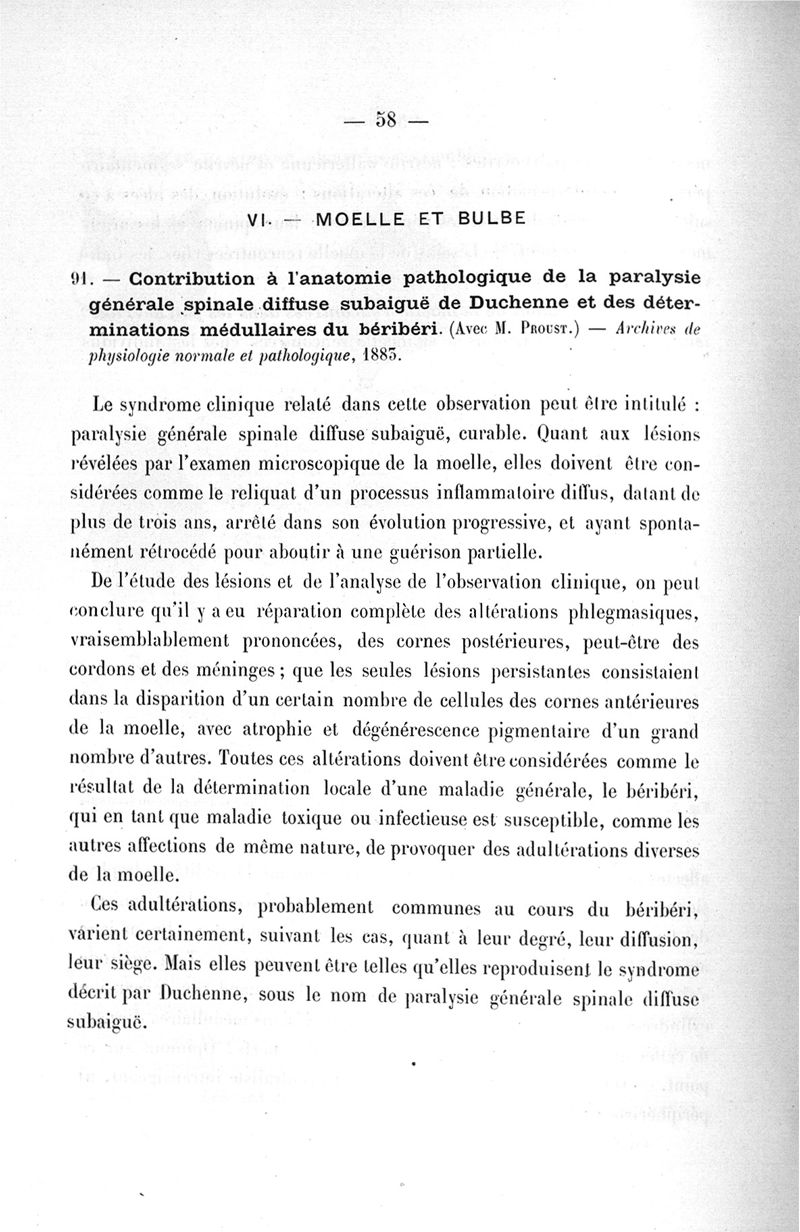 — 58 —

VI. — MOELLE ET BULBE

91. — Contribution à l'anatomie pathologique de la paralysie générale spinale diffuse subaiguë de Duchenne et des déterminations médullaires du béribéri. (Avec M. Proust.) — Archives de physiologie normale et pathologique, 1885.

Le syndrome clinique relaté dans cette observation peut être intitulé : paralysie générale spinale diffuse subaiguë, curable. Quant aux lésions révélées par l'examen microscopique de la moelle, elles doivent être considérées comme le reliquat d'un processus inflammatoire diffus, datant de plus de trois ans, arrêté dans son évolution progressive, et ayant spontanément rétrocédé pour aboutir à une guérison partielle.

De l'étude des lésions et de l'analyse de l'observation clinique, on peut conclure qu'il y a eu réparation complète des altérations phlegmasiques, vraisemblablement prononcées, des cornes postérieures, peut-être des cordons et des méninges ; que les seules lésions persistantes consistaient dans la disparition d'un certain nombre de cellules des cornes antérieures de la moelle, avec atrophie et dégénérescence pigmentaire d'un grand nombre d'autres. Toutes ces altérations doivent être considérées comme le résultat de la détermination locale d'une maladie générale, le béribéri, qui en tant que maladie toxique ou infectieuse est susceptible, comme les autres affections de même nature, de provoquer des adultérations diverses de la moelle.

Ces adultérations, probablement communes au cours du béribéri, varient certainement, suivant les cas, quant à leur degré, leur diffusion, leur siège. Mais elles peuvent être telles qu'elles reproduisent le syndrome décrit par Duchenne, sous le nom de paralysie générale spinale diffuse subaiguë.